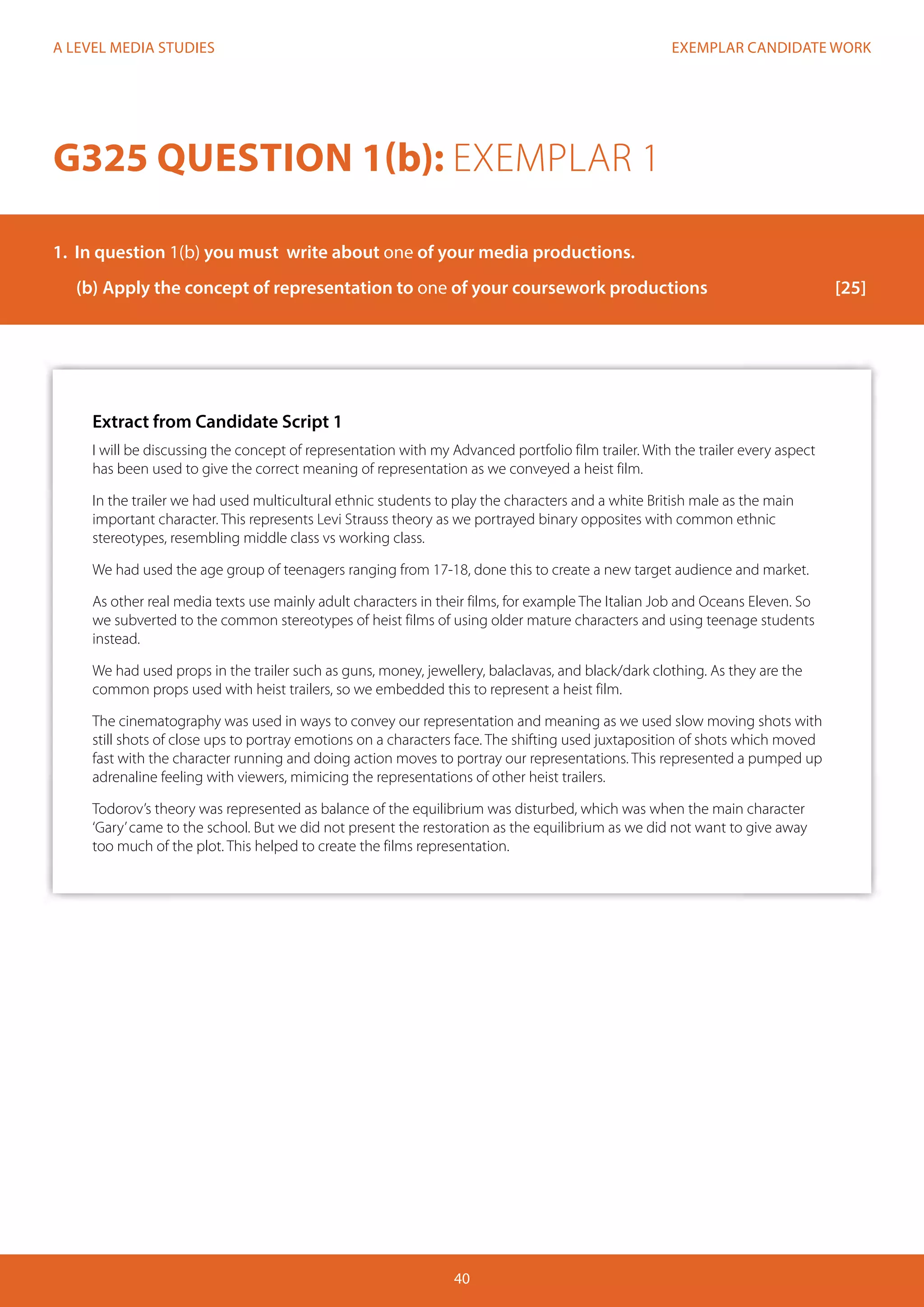 A LEVEL MEDIA STUDIES

EXEMPLAR CANDIDATE WORK

G325 QUESTION 1(b): EXEMPLAR 1

1. In question 1(b) you must write about one of your media productions.

(b) Apply the concept of representation to one of your coursework productions [25]

Extract from Candidate Script 1

I will be discussing the concept of representation with my Advanced portfolio film trailer. With the trailer every aspect has been used to give the correct meaning of representation as we conveyed a heist film.

In the trailer we had used multicultural ethnic students to play the characters and a white British male as the main important character. This represents Levi Strauss theory as we portrayed binary opposites with common ethnic stereotypes, resembling middle class vs working class.

We had used the age group of teenagers ranging from 17-18, done this to create a new target audience and market.

As other real media texts use mainly adult characters in their films, for example The Italian Job and Oceans Eleven. So we subverted to the common stereotypes of heist films of using older mature characters and using teenage students instead.

We had used props in the trailer such as guns, money, jewellery, balaclavas, and black/dark clothing. As they are the common props used with heist trailers, so we embedded this to represent a heist film.

The cinematography was used in ways to convey our representation and meaning as we used slow moving shots with still shots of close ups to portray emotions on a characters face. The shifting used juxtaposition of shots which moved fast with the character running and doing action moves to portray our representations. This represented a pumped up adrenaline feeling with viewers, mimicing the representations of other heist trailers.

Todorov's theory was represented as balance of the equilibrium was disturbed, which was when the main character 'Gary' came to the school. But we did not present the restoration as the equilibrium as we did not want to give away too much of the plot. This helped to create the films representation.

40